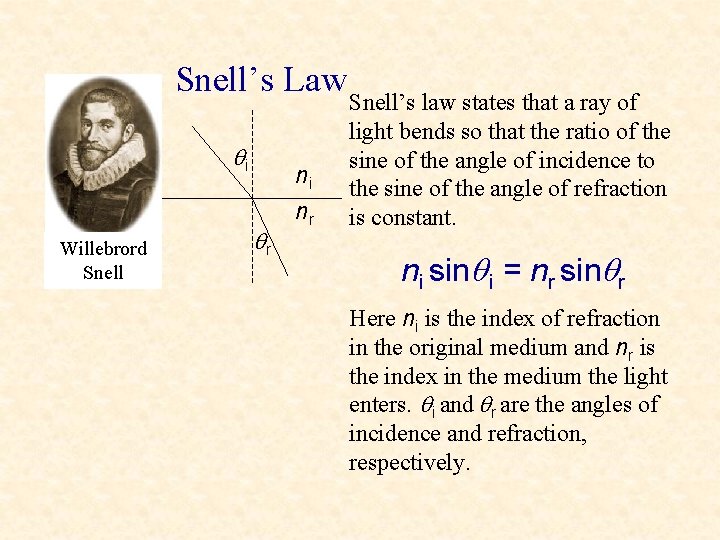 Snell's Law

Willebrord Snell

$\theta_i$

$n_i$

$n_r$

$\theta_r$

Snell's law states that a ray of light bends so that the ratio of the sine of the angle of incidence to the sine of the angle of refraction is constant.

$n_i \sin\theta_i = n_r \sin\theta_r$

Here $n_i$ is the index of refraction in the original medium and $n_r$ is the index in the medium the light enters. $\theta_i$ and $\theta_r$ are the angles of incidence and refraction, respectively.